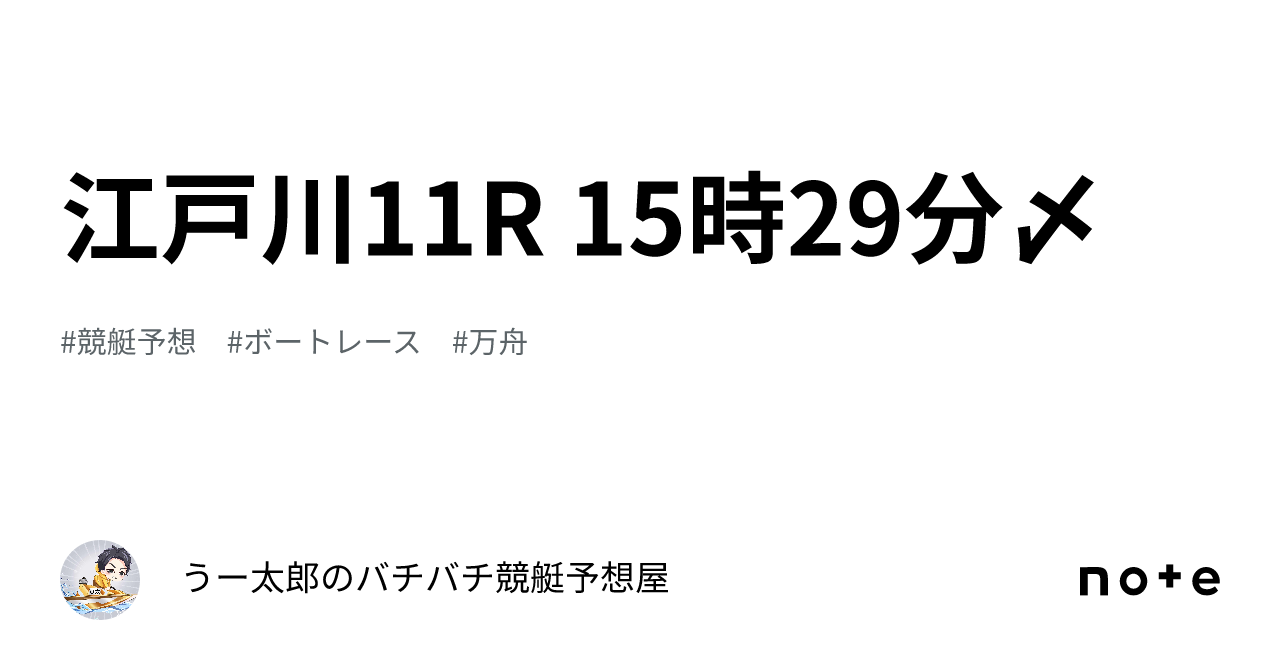 江戸川11R 15時29分〆

#競艇予想　#ボートレース　#万舟

うー太郎のバチバチ競艇予想屋

note